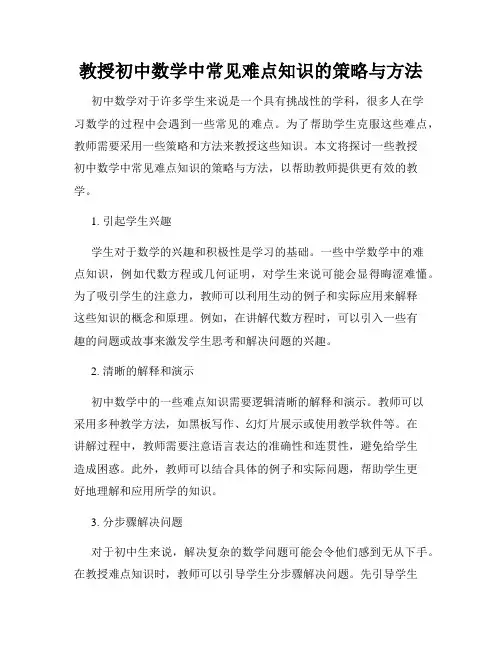 教授初中数学中常见难点知识的策略与方法

初中数学对于许多学生来说是一个具有挑战性的学科，很多人在学习数学的过程中会遇到一些常见的难点。为了帮助学生克服这些难点，教师需要采用一些策略和方法来教授这些知识。本文将探讨一些教授初中数学中常见难点知识的策略与方法，以帮助教师提供更有效的教学。

1. 引起学生兴趣

学生对于数学的兴趣和积极性是学习的基础。一些中学数学中的难点知识，例如代数方程或几何证明，对学生来说可能会显得晦涩难懂。为了吸引学生的注意力，教师可以利用生动的例子和实际应用来解释这些知识的概念和原理。例如，在讲解代数方程时，可以引入一些有趣的问题或故事来激发学生思考和解决问题的兴趣。

2. 清晰的解释和演示

初中数学中的一些难点知识需要逻辑清晰的解释和演示。教师可以采用多种教学方法，如黑板写作、幻灯片展示或使用教学软件等。在讲解过程中，教师需要注意语言表达的准确性和连贯性，避免给学生造成困惑。此外，教师可以结合具体的例子和实际问题，帮助学生更好地理解和应用所学的知识。

3. 分步骤解决问题

对于初中生来说，解决复杂的数学问题可能会令他们感到无从下手。在教授难点知识时，教师可以引导学生分步骤解决问题。先引导学生